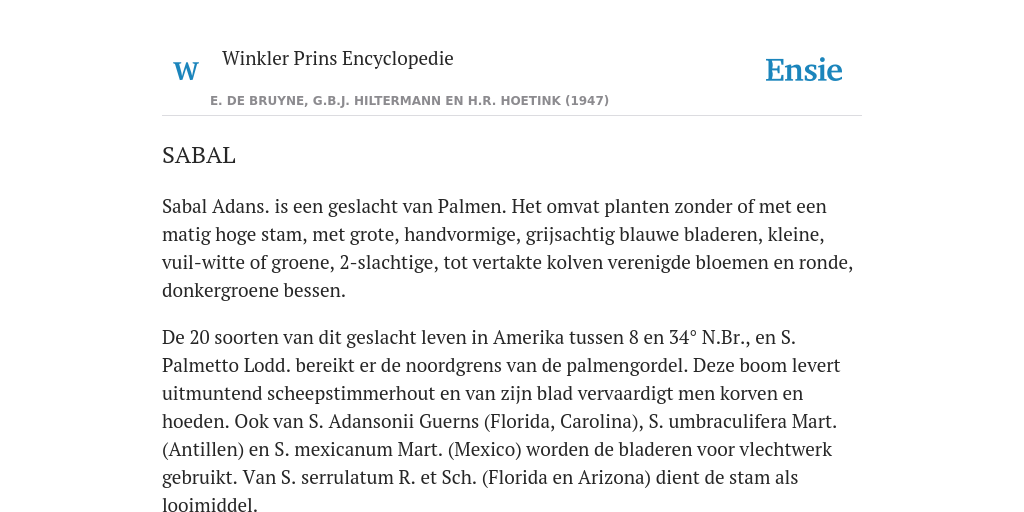 W

Winkler Prins Encyclopedie

Ensie

E. DE BRUYNE, G.B.J. HILTERMANN EN H.R. HOETINK (1947)

SABAL

Sabal Adans. is een geslacht van Palmen. Het omvat planten zonder of met een matig hoge stam, met grote, handvormige, grijsachtig blauwe bladeren, kleine, vuil-witte of groene, 2-slachtige, tot vertakte kolven verenigde bloemen en ronde, donkergroene bessen.

De 20 soorten van dit geslacht leven in Amerika tussen 8 en 34° N.Br., en S. Palmetto Lodd. bereikt er de noordgrens van de palmengordel. Deze boom levert uitmuntend scheepstimmerhout en van zijn blad vervaardigt men korven en hoeden. Ook van S. Adansonii Guerns (Florida, Carolina), S. umbraculifera Mart. (Antillen) en S. mexicanum Mart. (Mexico) worden de bladeren voor vlechtwerk gebruikt. Van S. serrulatum R. et Sch. (Florida en Arizona) dient de stam als looimiddel.